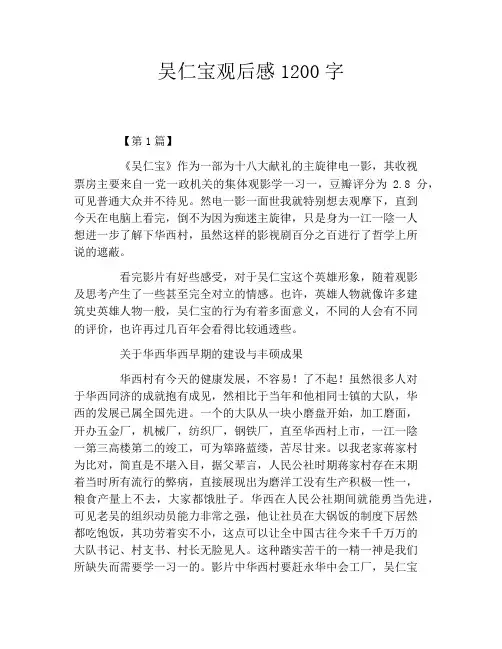 吴仁宝观后感 1200 字

【第 1 篇】

《吴仁宝》作为一部为十八大献礼的主旋律电一影，其收视票房主要来自一党一政机关的集体观影学一习一，豆瓣评分为 2.8 分，可见普通大众并不待见。然电一影一面世我就特别想去观摩下，直到今天在电脑上看完，倒不为因为痴迷主旋律，只是身为一江一陰一人想进一步了解下华西村，虽然这样的影视剧百分之百进行了哲学上所说的遮蔽。

看完影片有好些感受，对于吴仁宝这个英雄形象，随着观影及思考产生了一些甚至完全对立的情感。也许，英雄人物就像许多建筑史英雄人物一般，吴仁宝的行为有着多面意义，不同的人会有不同的评价，也许再过几百年会看得比较通透些。

关于华西华西早期的建设与丰硕成果

华西村有今天的健康发展，不容易！了不起！虽然很多人对于华西同济的成就抱有成见，然相比于当年和他相同士镇的大队，华西的发展已属全国先进。一个的大队从一块小磨盘开始，加工磨面，开办五金厂，机械厂，纺织厂，钢铁厂，直至华西村上市，一江一陰一第三高楼第二的竣工，可为筚路蓝缕，苦尽甘来。以我老家蒋家村为比对，简直是不堪入目，据父辈言，人民公社时期蒋家村存在末期着当时所有流行的弊病，直接展现出为磨洋工没有生产积极一性一，粮食产量上不去，大家都饿肚子。华西在人民公社期间就能勇当先进，可见老吴的组织动员能力非常之强，他让社员在大锅饭的制度下居然都吃饱饭，其功劳着实不小，这点可以让全中国古往今来千千万万的大队书记、村支书、村长无脸见人。这种踏实苦干的一精一神是我们所缺失而需要学一习一的。影片中华西村要赶永华中会工厂，吴仁宝